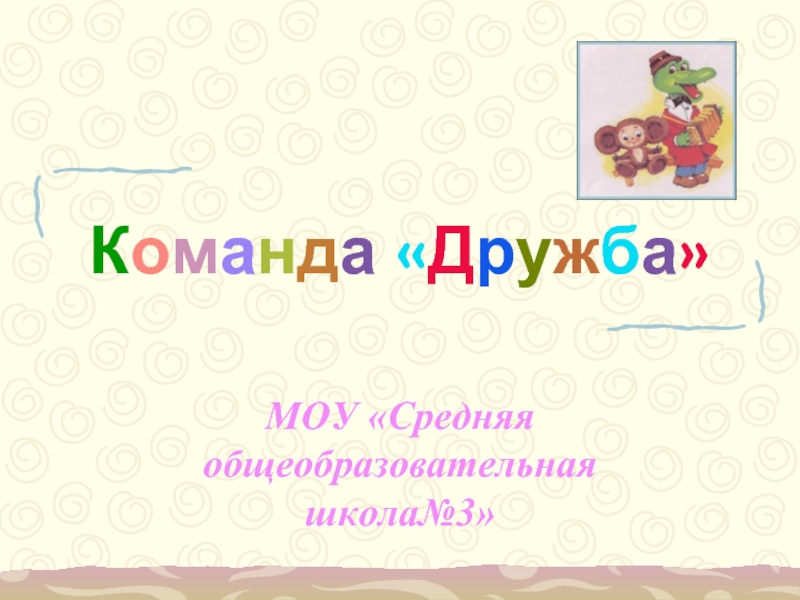 Команда «Дружба»

МОУ «Средняя общеобразовательная школа№3»